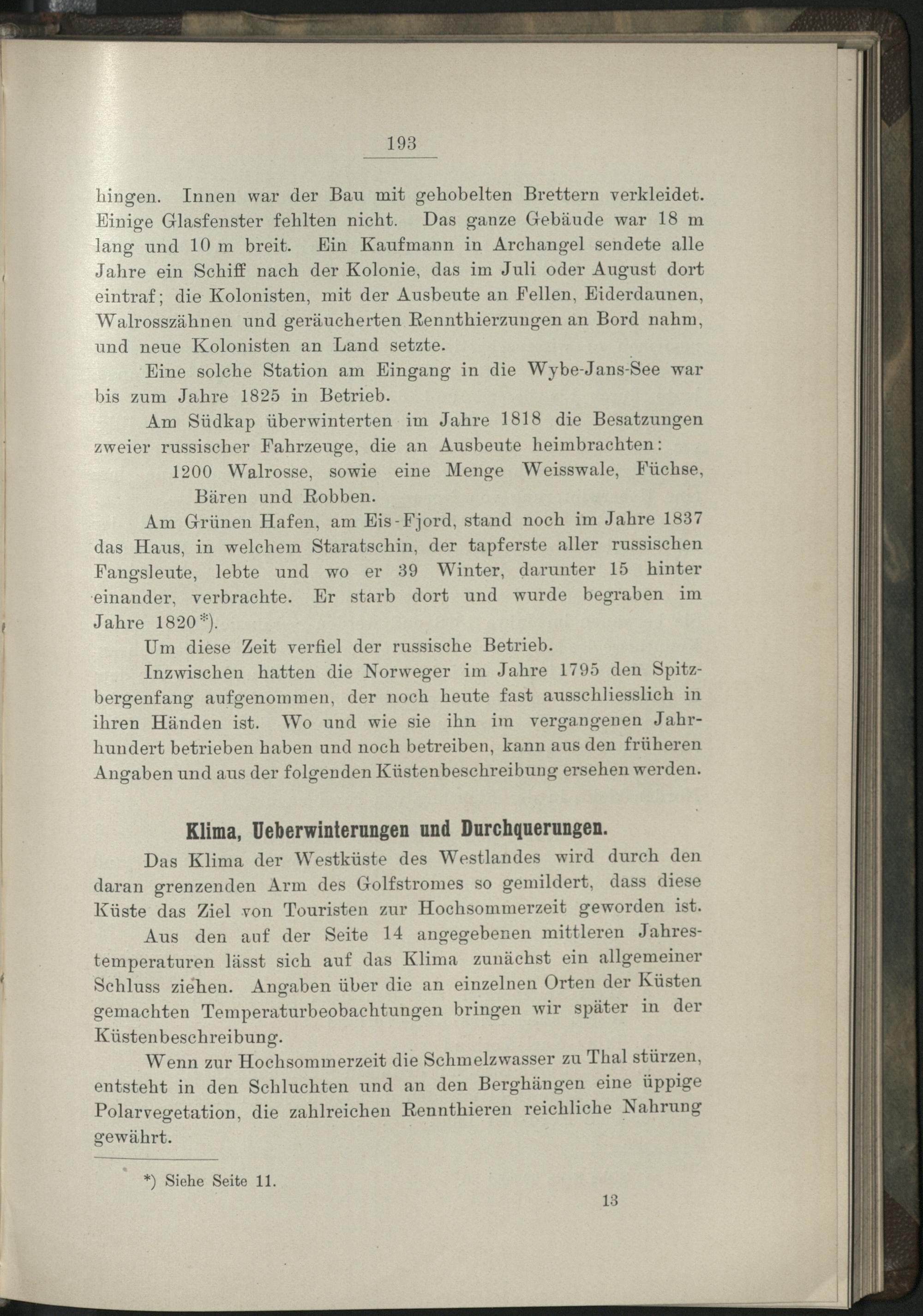 193

hingen. Innen war der Bau mit gehobelten Brettern verkleidet. Einige Glasfenster fehlten nicht. Das ganze Gebäude war 18 m lang und 10 m breit. Ein Kaufmann in Archangel sendete alle Jahre ein Schiff nach der Kolonie, das im Juli oder August dort eintraf; die Kolonisten, mit der Ausbeute an Fellen, Eiderdaunen, Walrosszähnen und geräucherten Rennthierzungen an Bord nahm, und neue Kolonisten an Land setzte.

Eine solche Station am Eingang in die Wybe-Jans-See war bis zum Jahre 1825 in Betrieb.

Am Südkap überwinterten im Jahre 1818 die Besatzungen zweier russischer Fahrzeuge, die an Ausbeute heimbrachten:

1200 Walrosse, sowie eine Menge Weisswale, Füchse, Bären und Robben.

Am Grünen Hafen, am Eis-Fjord, stand noch im Jahre 1837 das Haus, in welchem Staratschin, der tapferste aller russischen Fangsleute, lebte und wo er 39 Winter, darunter 15 hinter einander, verbrachte. Er starb dort und wurde begraben im Jahre 1820*).

Um diese Zeit verfiel der russische Betrieb.

Inzwischen hatten die Norweger im Jahre 1795 den Spitzbergenfang aufgenommen, der noch heute fast ausschliesslich in ihren Händen ist. Wo und wie sie ihn im vergangenen Jahrhundert betrieben haben und noch betreiben, kann aus den früheren Angaben und aus der folgenden Küstenbeschreibung ersehen werden.

Klima, Ueberwinterungen und Durchquerungen.

Das Klima der Westküste des Westlandes wird durch den daran grenzenden Arm des Golfstromes so gemildert, dass diese Küste das Ziel von Touristen zur Hochsommerzeit geworden ist.

Aus den auf der Seite 14 angegebenen mittleren Jahrestemperaturen lässt sich auf das Klima zunächst ein allgemeiner Schluss ziehen. Angaben über die an einzelnen Orten der Küsten gemachten Temperaturbeobachtungen bringen wir später in der Küstenbeschreibung.

Wenn zur Hochsommerzeit die Schmelzwasser zu Thal stürzen, entsteht in den Schluchten und an den Berghängen eine üppige Polarvegetation, die zahlreichen Rennthieren reichliche Nahrung gewährt.

*) Siehe Seite 11.

13